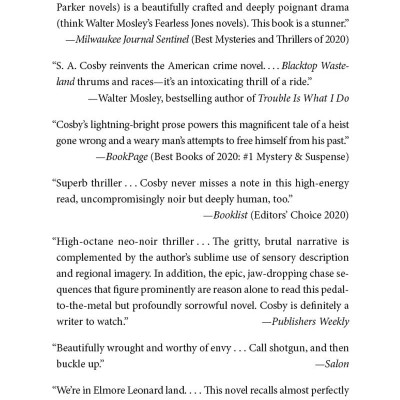 Parker novels) is a beautifully crafted and deeply poignant drama (think Walter Mosley's Fearless Jones novels). This book is a stunner."
—Milwaukee Journal Sentinel (Best Mysteries and Thrillers of 2020)

"S. A. Cosby reinvents the American crime novel. . . . Blacktop Wasteland thrums and races—it's an intoxicating thrill of a ride."
—Walter Mosley, bestselling author of Trouble Is What I Do

"Cosby's lightning-bright prose powers this magnificent tale of a heist gone wrong and a weary man's attempts to free himself from his past."
—BookPage (Best Books of 2020: #1 Mystery & Suspense)

"Superb thriller . . . Cosby never misses a note in this high-energy read, uncompromisingly noir but deeply human, too."
—Booklist (Editors' Choice 2020)

"High-octane neo-noir thriller . . . The gritty, brutal narrative is complemented by the author's sublime use of sensory description and regional imagery. In addition, the epic, jaw-dropping chase sequences that figure prominently are reason alone to read this pedal-to-the-metal but profoundly sorrowful novel. Cosby is definitely a writer to watch."
—Publishers Weekly

"Beautifully wrought and worthy of envy . . . Call shotgun, and then buckle up."
—Salon

"We're in Elmore Leonard land. . . . This novel recalls almost perfectly